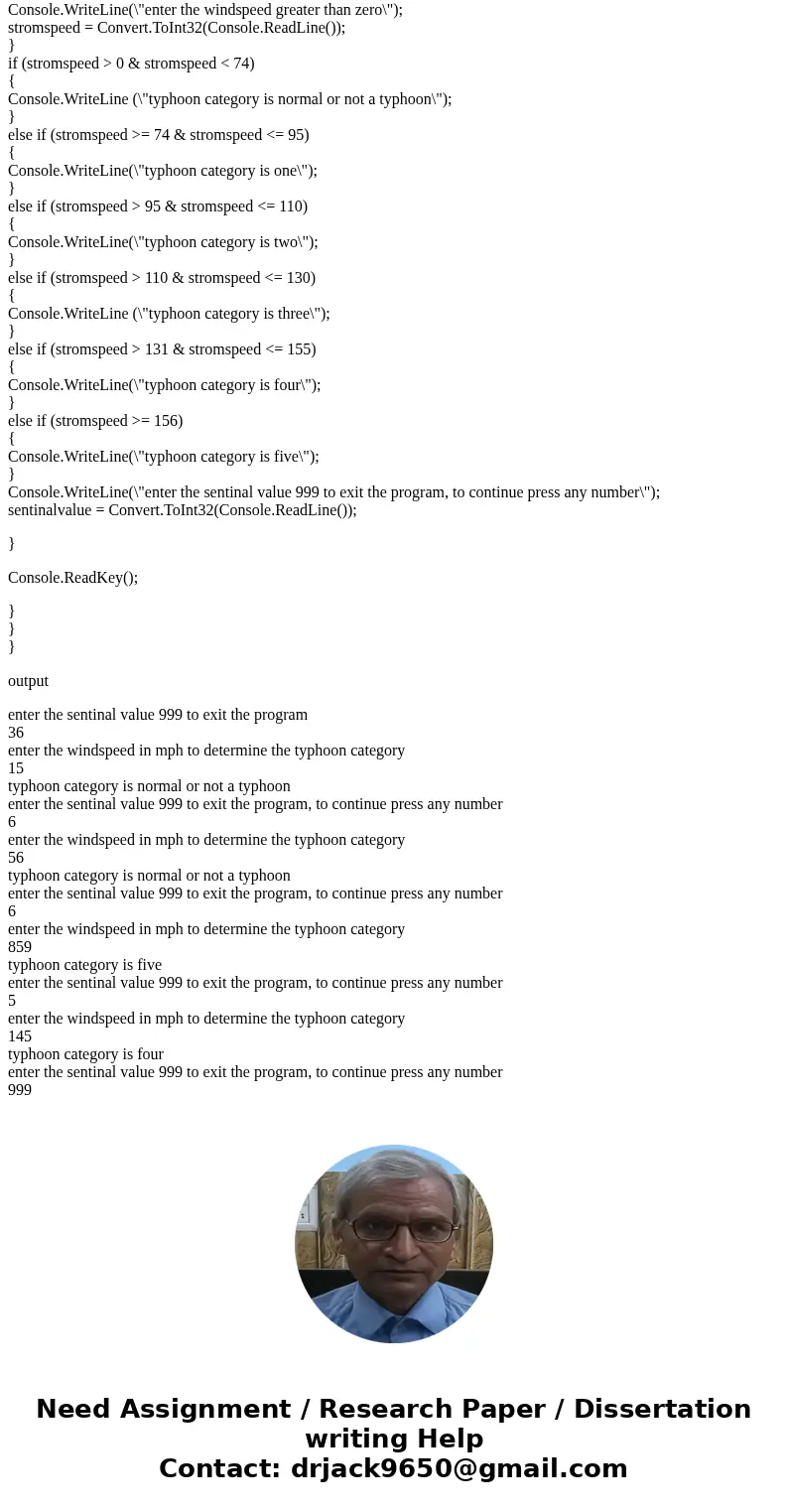 Console.WriteLine(\"enter the windspeed greater than zero\");
stromspeed = Convert.ToInt32(Console.ReadLine());
}
if (stromspeed > 0 & stromspeed < 74)
{
Console.WriteLine (\"typhoon category is normal or not a typhoon\");
}
else if (stromspeed >= 74 & stromspeed <= 95)
{
Console.WriteLine(\"typhoon category is one\");
}
else if (stromspeed > 95 & stromspeed <= 110)
{
Console.WriteLine(\"typhoon category is two\");
}
else if (stromspeed > 110 & stromspeed <= 130)
{
Console.WriteLine (\"typhoon category is three\");
}
else if (stromspeed > 131 & stromspeed <= 155)
{
Console.WriteLine(\"typhoon category is four\");
}
else if (stromspeed >= 156)
{
Console.WriteLine(\"typhoon category is five\");
}
Console.WriteLine(\"enter the sentinal value 999 to exit the program, to continue press any number\");
sentinalvalue = Convert.ToInt32(Console.ReadLine());

}

Console.ReadKey();

}
}
}

output

enter the sentinal value 999 to exit the program
36
enter the windspeed in mph to determine the typhoon category
15
typhoon category is normal or not a typhoon
enter the sentinal value 999 to exit the program, to continue press any number
6
enter the windspeed in mph to determine the typhoon category
56
typhoon category is normal or not a typhoon
enter the sentinal value 999 to exit the program, to continue press any number
6
enter the windspeed in mph to determine the typhoon category
859
typhoon category is five
enter the sentinal value 999 to exit the program, to continue press any number
5
enter the windspeed in mph to determine the typhoon category
145
typhoon category is four
enter the sentinal value 999 to exit the program, to continue press any number
999

Need Assignment / Research Paper / Dissertation writing Help
Contact: drjack9650@gmail.com